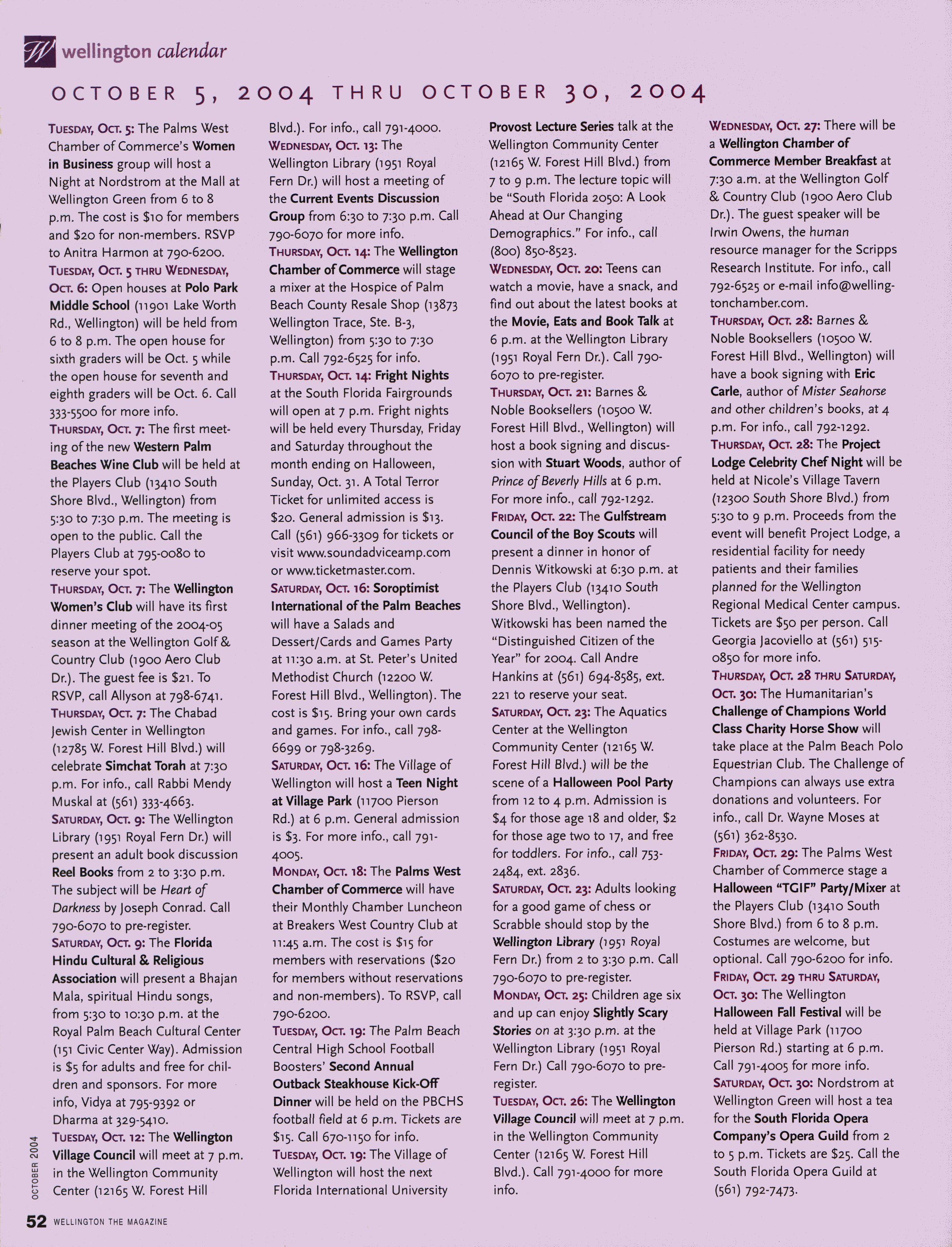 W wellington calendar

OCTOBER 5, 2004 THRU OCTOBER 30, 2004

TUESDAY, OCT. 5: The Palms West Chamber of Commerce's Women in Business group will host a Night at Nordstrom at the Mall at Wellington Green from 6 to 8 p.m. The cost is $10 for members and $20 for non-members. RSVP to Anitra Harmon at 790-6200.
TUESDAY, OCT. 5 THRU WEDNESDAY, OCT. 6: Open houses at Polo Park Middle School (11901 Lake Worth Rd., Wellington) will be held from 6 to 8 p.m. The open house for sixth graders will be Oct. 5 while the open house for seventh and eighth graders will be Oct. 6. Call 333-5500 for more info.
THURSDAY, OCT. 7: The first meeting of the new Western Palm Beaches Wine Club will be held at the Players Club (13410 South Shore Blvd., Wellington) from 5:30 to 7:30 p.m. The meeting is open to the public. Call the Players Club at 795-0080 to reserve your spot.
THURSDAY, OCT. 7: The Wellington Women's Club will have its first dinner meeting of the 2004-05 season at the Wellington Golf & Country Club (1900 Aero Club Dr.). The guest fee is $21. To RSVP, call Allyson at 798-6741.
THURSDAY, OCT. 7: The Chabad Jewish Center in Wellington (12785 W. Forest Hill Blvd.) will celebrate Simchat Torah at 7:30 p.m. For info., call Rabbi Mendy Muskal at (561) 333-4663.
SATURDAY, OCT. 9: The Wellington Library (1951 Royal Fern Dr.) will present an adult book discussion Reel Books from 2 to 3:30 p.m. The subject will be Heart of Darkness by Joseph Conrad. Call 790-6070 to pre-register.
SATURDAY, OCT. 9: The Florida Hindu Cultural & Religious Association will present a Bhajan Mala, spiritual Hindu songs, from 5:30 to 10:30 p.m. at the Royal Palm Beach Cultural Center (151 Civic Center Way). Admission is $5 for adults and free for children and sponsors. For more info, Vidya at 795-9392 or Dharma at 329-5410.
TUESDAY, OCT. 12: The Wellington Village Council will meet at 7 p.m. in the Wellington Community Center (12165 W. Forest Hill Blvd.). For info., call 791-4000.
WEDNESDAY, OCT. 13: The Wellington Library (1951 Royal Fern Dr.) will host a meeting of the Current Events Discussion Group from 6:30 to 7:30 p.m. Call 790-6070 for more info.
THURSDAY, OCT. 14: The Wellington Chamber of Commerce will stage a mixer at the Hospice of Palm Beach County Resale Shop (13873 Wellington Trace, Ste. B-3, Wellington) from 5:30 to 7:30 p.m. Call 792-6525 for info.
THURSDAY, OCT. 14: Fright Nights at the South Florida Fairgrounds will open at 7 p.m. Fright nights will be held every Thursday, Friday and Saturday throughout the month ending on Halloween, Sunday, Oct. 31. A Total Terror Ticket for unlimited access is $20. General admission is $13. Call (561) 966-3309 for tickets or visit www.soundadviceamp.com or www.ticketmaster.com.
SATURDAY, OCT. 16: Soroptimist International of the Palm Beaches will have a Salads and Dessert/Cards and Games Party at 11:30 a.m. at St. Peter's United Methodist Church (12200 W. Forest Hill Blvd., Wellington). The cost is $15. Bring your own cards and games. For info., call 798-6699 or 798-3269.
SATURDAY, OCT. 16: The Village of Wellington will host a Teen Night at Village Park (11700 Pierson Rd.) at 6 p.m. General admission is $3. For more info., call 791-4005.
MONDAY, OCT. 18: The Palms West Chamber of Commerce will have their Monthly Chamber Luncheon at Breakers West Country Club at 11:45 a.m. The cost is $15 for members with reservations ($20 for members without reservations and non-members). To RSVP, call 790-6200.
TUESDAY, OCT. 19: The Palm Beach Central High School Football Boosters' Second Annual Outback Steakhouse Kick-Off Dinner will be held on the PBCHS football field at 6 p.m. Tickets are $15. Call 670-1150 for info.
TUESDAY, OCT. 19: The Village of Wellington will host the next Florida International University Provost Lecture Series talk at the Wellington Community Center (12165 W. Forest Hill Blvd.) from 7 to 9 p.m. The lecture topic will be "South Florida 2050: A Look Ahead at Our Changing Demographics." For info., call (800) 850-8523.
WEDNESDAY, OCT. 20: Teens can watch a movie, have a snack, and find out about the latest books at the Movie, Eats and Book Talk at 6 p.m. at the Wellington Library (1951 Royal Fern Dr.). Call 790-6070 to pre-register.
THURSDAY, OCT. 21: Barnes & Noble Booksellers (10500 W. Forest Hill Blvd., Wellington) will host a book signing and discussion with Stuart Woods, author of Prince of Beverly Hills at 6 p.m. For more info., call 792-1292.
FRIDAY, OCT. 22: The Gulfstream Council of the Boy Scouts will present a dinner in honor of Dennis Witkowski at 6:30 p.m. at the Players Club (13410 South Shore Blvd., Wellington). Witkowski has been named the "Distinguished Citizen of the Year" for 2004. Call Andre Hankins at (561) 694-8585, ext. 221 to reserve your seat.
SATURDAY, OCT. 23: The Aquatics Center at the Wellington Community Center (12165 W. Forest Hill Blvd.) will be the scene of a Halloween Pool Party from 12 to 4 p.m. Admission is $4 for those age 18 and older, $2 for those age two to 17, and free for toddlers. For info., call 753-2484, ext. 2836.
SATURDAY, OCT. 23: Adults looking for a good game of chess or Scrabble should stop by the Wellington Library (1951 Royal Fern Dr.) from 2 to 3:30 p.m. Call 790-6070 to pre-register.
MONDAY, OCT. 25: Children age six and up can enjoy Slightly Scary Stories on at 3:30 p.m. at the Wellington Library (1951 Royal Fern Dr.) Call 790-6070 to pre-register.
TUESDAY, OCT. 26: The Wellington Village Council will meet at 7 p.m. in the Wellington Community Center (12165 W. Forest Hill Blvd.). Call 791-4000 for more info.
WEDNESDAY, OCT. 27: There will be a Wellington Chamber of Commerce Member Breakfast at 7:30 a.m. at the Wellington Golf & Country Club (1900 Aero Club Dr.). The guest speaker will be Irwin Owens, the human resource manager for the Scripps Research Institute. For info., call 792-6525 or e-mail info@wellingtonchamber.com.
THURSDAY, OCT. 28: Barnes & Noble Booksellers (10500 W. Forest Hill Blvd., Wellington) will have a book signing with Eric Carle, author of Mister Seahorse and other children's books, at 4 p.m. For info., call 792-1292.
THURSDAY, OCT. 28: The Project Lodge Celebrity Chef Night will be held at Nicole's Village Tavern (12300 South Shore Blvd.) from 5:30 to 9 p.m. Proceeds from the event will benefit Project Lodge, a residential facility for needy patients and their families planned for the Wellington Regional Medical Center campus. Tickets are $50 per person. Call Georgia Jacoviello at (561) 515-0850 for more info.
THURSDAY, OCT. 28 THRU SATURDAY, OCT. 30: The Humanitarian's Challenge of Champions World Class Charity Horse Show will take place at the Palm Beach Polo Equestrian Club. The Challenge of Champions can always use extra donations and volunteers. For info., call Dr. Wayne Moses at (561) 362-8530.
FRIDAY, OCT. 29: The Palms West Chamber of Commerce stage a Halloween "TGIF" Party/Mixer at the Players Club (13410 South Shore Blvd.) from 6 to 8 p.m. Costumes are welcome, but optional. Call 790-6200 for info.
FRIDAY, OCT. 29 THRU SATURDAY, OCT. 30: The Wellington Halloween Fall Festival will be held at Village Park (11700 Pierson Rd.) starting at 6 p.m. Call 791-4005 for more info.
SATURDAY, OCT. 30: Nordstrom at Wellington Green will host a tea for the South Florida Opera Company's Opera Guild from 2 to 5 p.m. Tickets are $25. Call the South Florida Opera Guild at (561) 792-7473.

OCTOBER 2004

52 WELLINGTON THE MAGAZINE